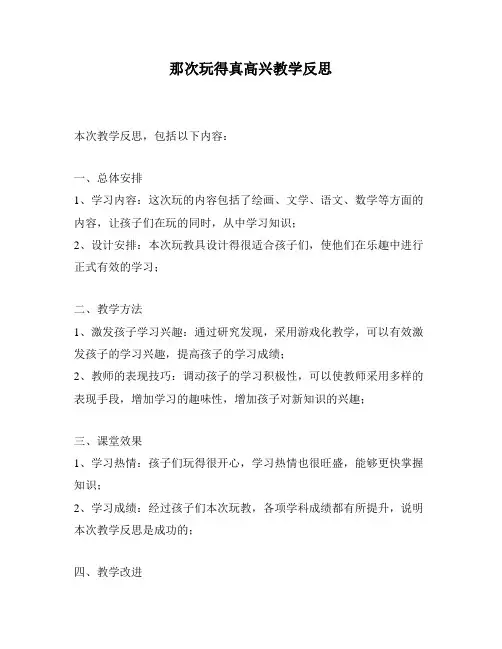 那次玩得真高兴教学反思

本次教学反思，包括以下内容：

一、总体安排

1、学习内容：这次玩的内容包括了绘画、文学、语文、数学等方面的内容，让孩子们在玩的同时，从中学习知识；

2、设计安排：本次玩教具设计得很适合孩子们，使他们在乐趣中进行正式有效的学习；

二、教学方法

1、激发孩子学习兴趣：通过研究发现，采用游戏化教学，可以有效激发孩子的学习兴趣，提高孩子的学习成绩；

2、教师的表现技巧：调动孩子的学习积极性，可以使教师采用多样的表现手段，增加学习的趣味性，增加孩子对新知识的兴趣；

三、课堂效果

1、学习热情：孩子们玩得很开心，学习热情也很旺盛，能够更快掌握知识；

2、学习成绩：经过孩子们本次玩教，各项学科成绩都有所提升，说明本次教学反思是成功的；

四、教学改进